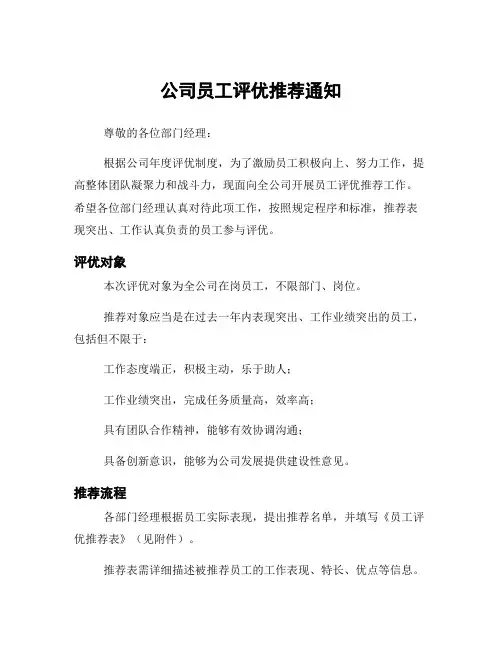 公司员工评优推荐通知

尊敬的各位部门经理：

根据公司年度评优制度，为了激励员工积极向上、努力工作，提高整体团队凝聚力和战斗力，现面向全公司开展员工评优推荐工作。希望各位部门经理认真对待此项工作，按照规定程序和标准，推荐表现突出、工作认真负责的员工参与评优。

评优对象

本次评优对象为全公司在岗员工，不限部门、岗位。

推荐对象应当是在过去一年内表现突出、工作业绩突出的员工，包括但不限于：

工作态度端正，积极主动，乐于助人；

工作业绩突出，完成任务质量高，效率高；

具有团队合作精神，能够有效协调沟通；

具备创新意识，能够为公司发展提供建设性意见。

推荐流程

各部门经理根据员工实际表现，提出推荐名单，并填写《员工评优推荐表》（见附件）。

推荐表需详细描述被推荐员工的工作表现、特长、优点等信息。